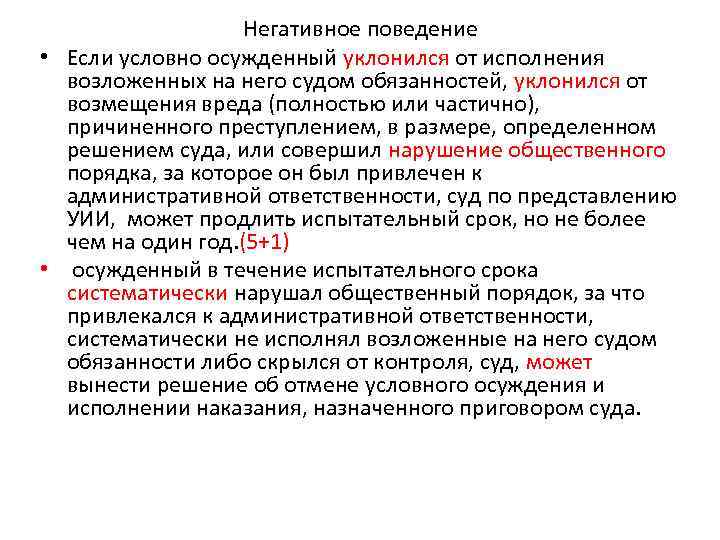 Негативное поведение

• Если условно осужденный уклонился от исполнения возложенных на него судом обязанностей, уклонился от возмещения вреда (полностью или частично), причиненного преступлением, в размере, определенном решением суда, или совершил нарушение общественного порядка, за которое он был привлечен к административной ответственности, суд по представлению УИИ, может продлить испытательный срок, но не более чем на один год.(5+1)

• осужденный в течение испытательного срока систематически нарушал общественный порядок, за что привлекался к административной ответственности, систематически не исполнял возложенные на него судом обязанности либо скрылся от контроля, суд, может вынести решение об отмене условного осуждения и исполнении наказания, назначенного приговором суда.